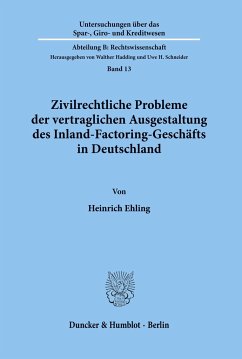 Untersuchungen über das Spar-, Giro- und Kreditwesen

Abteilung B: Rechtswissenschaft
Herausgegeben von Walther Hadding und Uwe H. Schneider
Band 13

Zivilrechtliche Probleme der vertraglichen Ausgestaltung des Inland-Factoring-Geschäfts in Deutschland

Von
Heinrich Ehling

Duncker & Humblot · Berlin